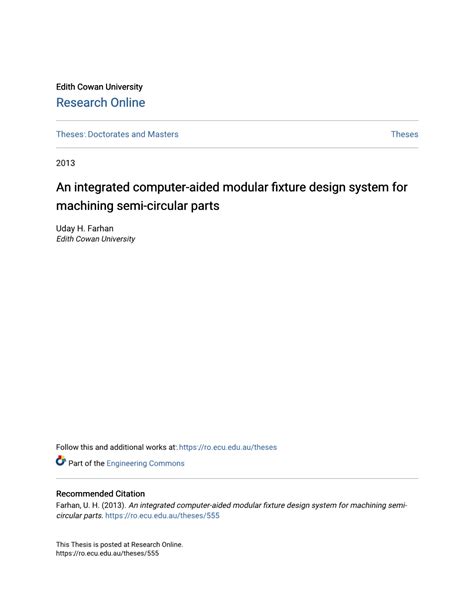 Edith Cowan University
Research Online

Theses: Doctorates and Masters

Theses

2013

An integrated computer-aided modular fixture design system for machining semi-circular parts

Uday H. Farhan
Edith Cowan University

Follow this and additional works at: https://ro.ecu.edu.au/theses

Part of the Engineering Commons

Recommended Citation
Farhan, U. H. (2013). An integrated computer-aided modular fixture design system for machining semi-circular parts. https://ro.ecu.edu.au/theses/555

This Thesis is posted at Research Online.
https://ro.ecu.edu.au/theses/555